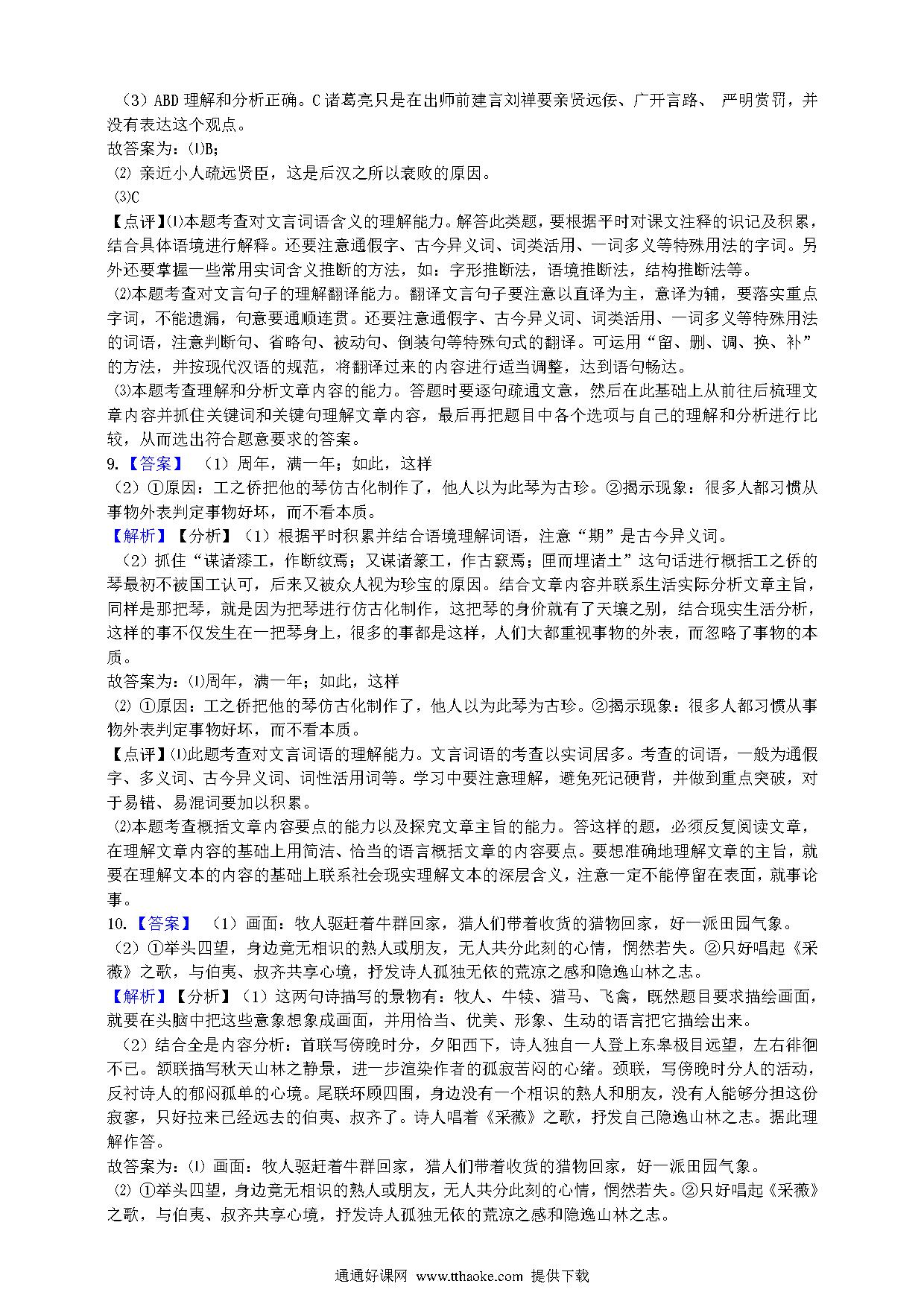 （3）ABD 理解和分析正确。C 诸葛亮只是在出师前建言刘禅要亲贤远佞、广开言路、 严明赏罚，并没有表达这个观点。
故答案为：⑴B；
⑵ 亲近小人疏远贤臣，这是后汉之所以衰败的原因。
⑶C
【点评】⑴本题考查对文言词语含义的理解能力。解答此类题，要根据平时对课文注释的识记及积累，结合具体语境进行解释。还要注意通假字、古今异义词、词类活用、一词多义等特殊用法的字词。另外还要掌握一些常用实词含义推断的方法，如：字形推断法，语境推断法，结构推断法等。
⑵本题考查对文言句子的理解翻译能力。翻译文言句子要注意以直译为主，意译为辅，要落实重点字词，不能遗漏，句意要通顺连贯。还要注意通假字、古今异义词、词类活用、一词多义等特殊用法的词语，注意判断句、省略句、被动句、倒装句等特殊句式的翻译。可运用“留、删、调、换、补”的方法，并按现代汉语的规范，将翻译过来的内容进行适当调整，达到语句畅达。
⑶本题考查理解和分析文章内容的能力。答题时要逐句疏通文意，然后在此基础上从前往后梳理文章内容并抓住关键词和关键句理解文章内容，最后再把题目中各个选项与自己的理解和分析进行比较，从而选出符合题意要求的答案。
9.【答案】 （1）周年，满一年；如此，这样
（2）①原因：工之侨把他的琴仿古化制作了，他人以为此琴为古珍。②揭示现象：很多人都习惯从事物外表判定事物好坏，而不看本质。
【解析】【分析】（1）根据平时积累并结合语境理解词语，注意“期”是古今异义词。
（2）抓住“谋诸漆工，作断纹焉；又谋诸篆工，作古窾焉；匣而埋诸土”这句话进行概括工之侨的琴最初不被国工认可，后来又被众人视为珍宝的原因。结合文章内容并联系生活实际分析文章主旨，同样是那把琴，就是因为把琴进行仿古化制作，这把琴的身价就有了天壤之别，结合现实生活分析，这样的事不仅发生在一把琴身上，很多的事都是这样，人们大都重视事物的外表，而忽略了事物的本质。
故答案为：⑴周年，满一年；如此，这样
⑵ ①原因：工之侨把他的琴仿古化制作了，他人以为此琴为古珍。②揭示现象：很多人都习惯从事物外表判定事物好坏，而不看本质。
【点评】⑴此题考查对文言词语的理解能力。文言词语的考查以实词居多。考查的词语，一般为通假字、多义词、古今异义词、词性活用词等。学习中要注意理解，避免死记硬背，并做到重点突破，对于易错、易混词要加以积累。
⑵本题考查概括文章内容要点的能力以及探究文章主旨的能力。答这样的题，必须反复阅读文章，在理解文章内容的基础上用简洁、恰当的语言概括文章的内容要点。要想准确地理解文章的主旨，就要在理解文本的内容的基础上联系社会现实理解文本的深层含义，注意一定不能停留在表面，就事论事。
10.【答案】 （1）画面：牧人驱赶着牛群回家，猎人们带着收货的猎物回家，好一派田园气象。
（2）①举头四望，身边竟无相识的熟人或朋友，无人共分此刻的心情，惘然若失。②只好唱起《采薇》之歌，与伯夷、叔齐共享心境，抒发诗人孤独无依的荒凉之感和隐逸山林之志。
【解析】【分析】（1）这两句诗描写的景物有：牧人、牛犊、猎马、飞禽，既然题目要求描绘画面，就要在头脑中把这些意象想象成画面，并用恰当、优美、形象、生动的语言把它描绘出来。
（2）结合全是内容分析：首联写傍晚时分，夕阳西下，诗人独自一人登上东皋极目远望，左右徘徊不已。颔联描写秋天山林之静景，进一步渲染作者的孤寂苦闷的心绪。颈联，写傍晚时分人的活动，反衬诗人的郁闷孤单的心境。尾联环顾四围，身边没有一个相识的熟人和朋友，没有人能够分担这份寂寥，只好拉来已经远去的伯夷、叔齐了。诗人唱着《采薇》之歌，抒发自己隐逸山林之志。据此理解作答。
故答案为：⑴ 画面：牧人驱赶着牛群回家，猎人们带着收货的猎物回家，好一派田园气象。
⑵ ①举头四望，身边竟无相识的熟人或朋友，无人共分此刻的心情，惘然若失。②只好唱起《采薇》之歌，与伯夷、叔齐共享心境，抒发诗人孤独无依的荒凉之感和隐逸山林之志。

通通好课网 www.tthaoke.com 提供下载